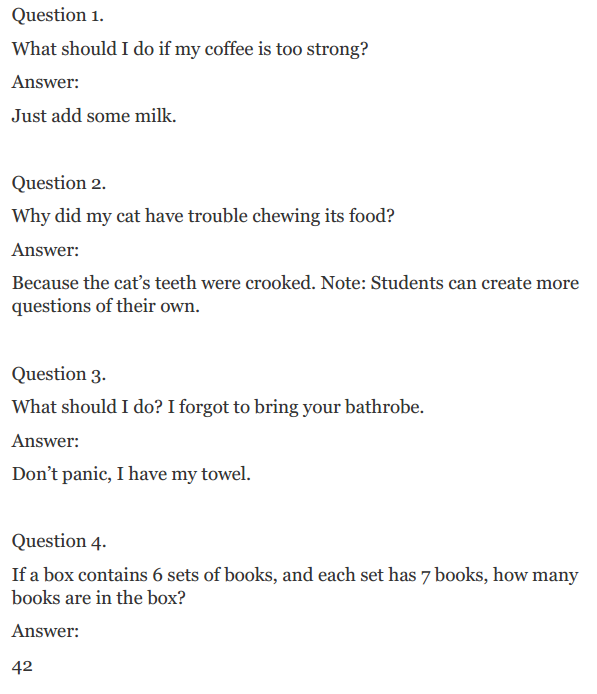 Question 1.

What should I do if my coffee is too strong?

Answer:

Just add some milk.

Question 2.

Why did my cat have trouble chewing its food?

Answer:

Because the cat's teeth were crooked. Note: Students can create more questions of their own.

Question 3.

What should I do? I forgot to bring your bathrobe.

Answer:

Don't panic, I have my towel.

Question 4.

If a box contains 6 sets of books, and each set has 7 books, how many books are in the box?

Answer:

42